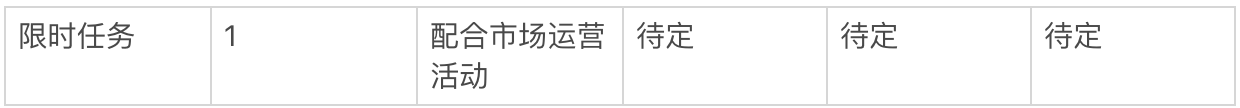 | 限时任务 | 1 | 配合市场运营活动 | 待定 | 待定 | 待定 |
|---|---|---|---|---|---|